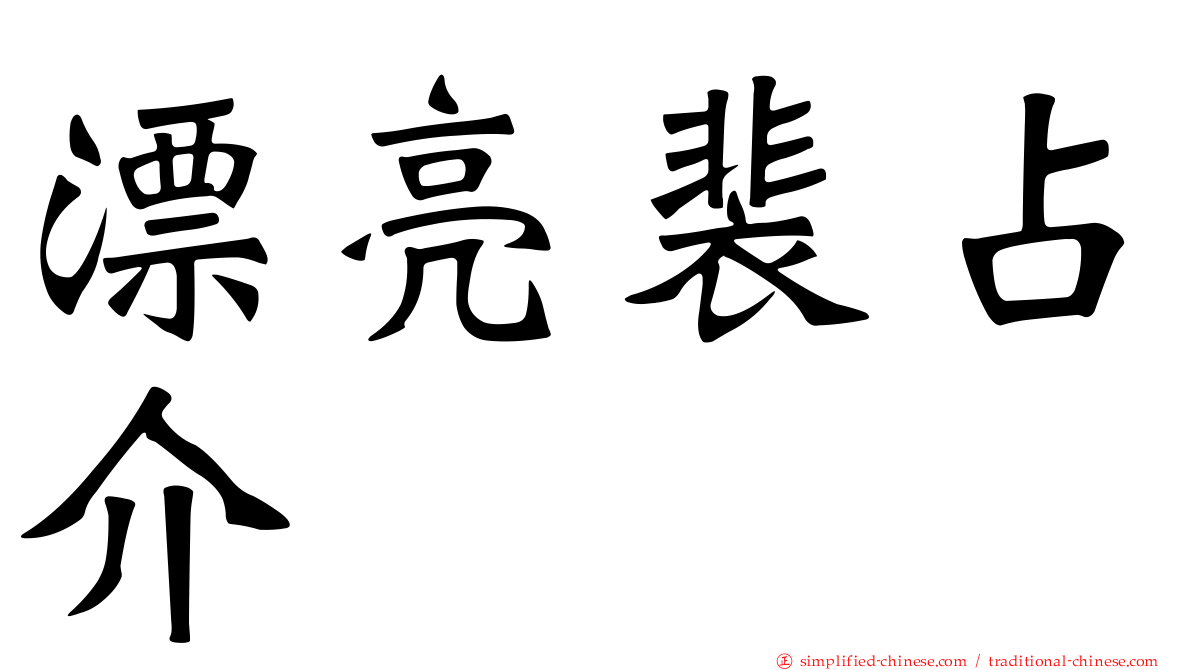 漂亮裴占介

㊣ simplified-chinese.com / traditional-chinese.com